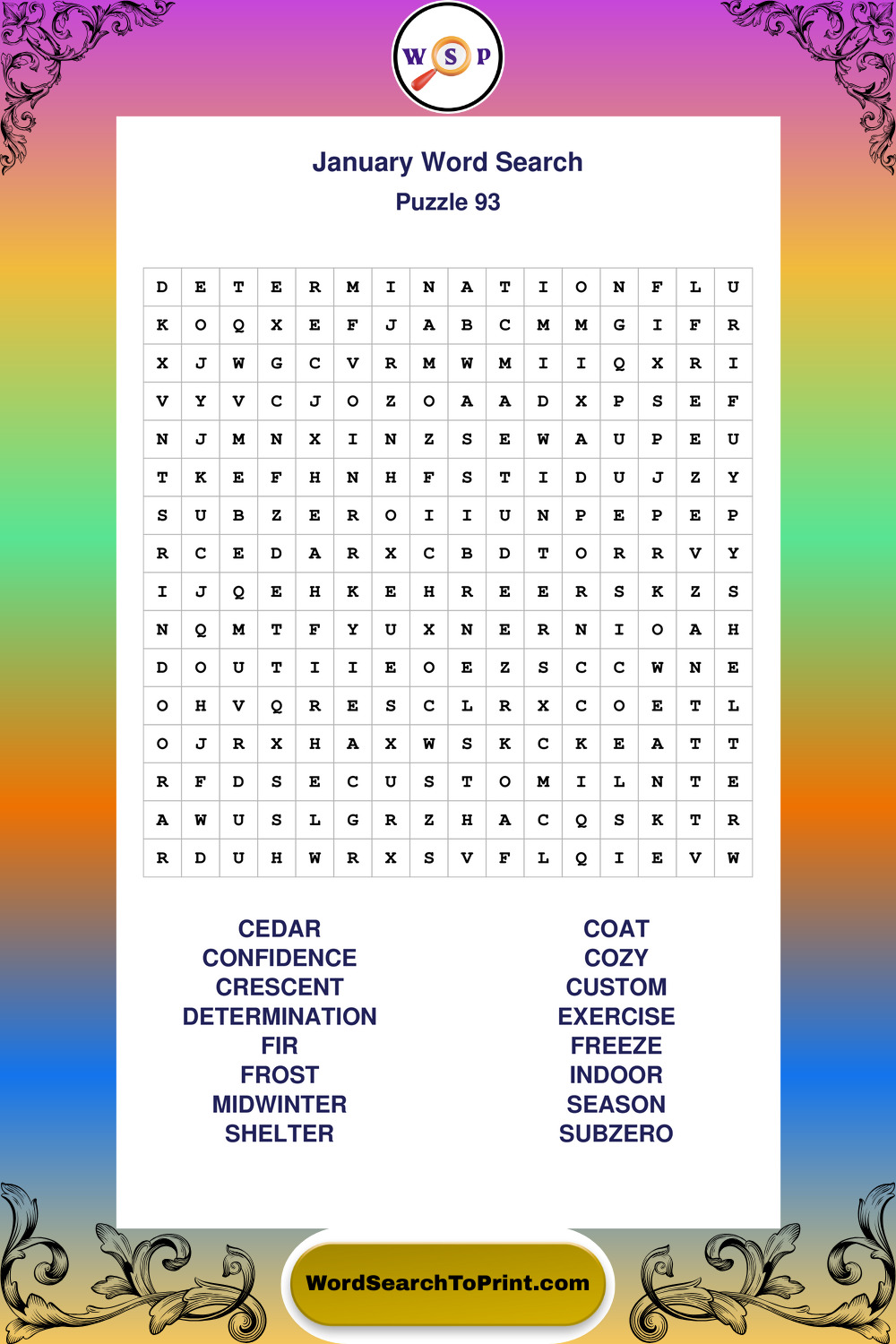 W S P

January Word Search
Puzzle 93

| D | E | T | E | R | M | I | N | A | T | I | O | N | F | L | U |
|---|---|---|---|---|---|---|---|---|---|---|---|---|---|---|---|
| K | O | Q | X | E | F | J | A | B | C | M | M | G | I | F | R |
| X | J | W | G | C | V | R | M | W | M | I | I | Q | X | R | I |
| V | Y | V | C | J | O | Z | O | A | A | D | X | P | S | E | F |
| N | J | M | N | X | I | N | Z | S | E | W | A | U | P | E | U |
| T | K | E | F | H | N | H | F | S | T | I | D | U | J | Z | Y |
| S | U | B | Z | E | R | O | I | I | U | N | P | E | P | E | P |
| R | C | E | D | A | R | X | C | B | D | T | O | R | R | V | Y |
| I | J | Q | E | H | K | E | H | R | E | E | R | S | K | Z | S |
| N | Q | M | T | F | Y | U | X | N | E | R | N | I | O | A | H |
| D | O | U | T | I | I | E | O | E | Z | S | C | C | W | N | E |
| O | H | V | Q | R | E | S | C | L | R | X | C | O | E | T | L |
| O | J | R | X | H | A | X | W | S | K | C | K | E | A | T | T |
| R | F | D | S | E | C | U | S | T | O | M | I | L | N | T | E |
| A | W | U | S | L | G | R | Z | H | A | C | Q | S | K | T | R |
| R | D | U | H | W | R | X | S | V | F | L | Q | I | E | V | W |

CEDAR
CONFIDENCE
CRESCENT
DETERMINATION
FIR
FROST
MIDWINTER
SHELTER

COAT
COZY
CUSTOM
EXERCISE
FREEZE
INDOOR
SEASON
SUBZERO

WordSearchToPrint.com